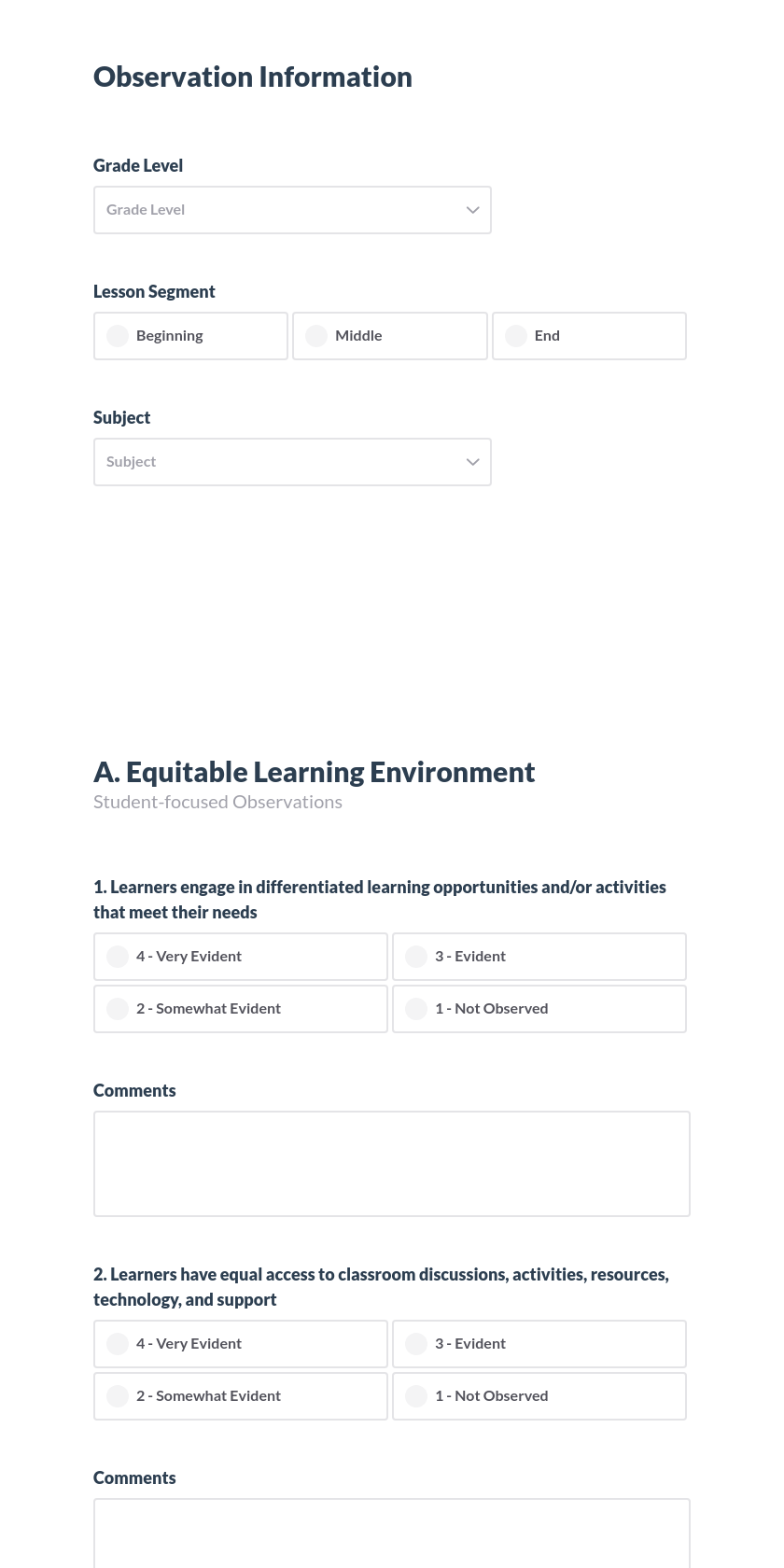 Observation Information

Grade Level

Grade Level

Lesson Segment

Beginning

Middle

End

Subject

Subject

A. Equitable Learning Environment

Student-focused Observations

1. Learners engage in differentiated learning opportunities and/or activities that meet their needs

4 - Very Evident

3 - Evident

2 - Somewhat Evident

1 - Not Observed

Comments

2. Learners have equal access to classroom discussions, activities, resources, technology, and support

4 - Very Evident

3 - Evident

2 - Somewhat Evident

1 - Not Observed

Comments